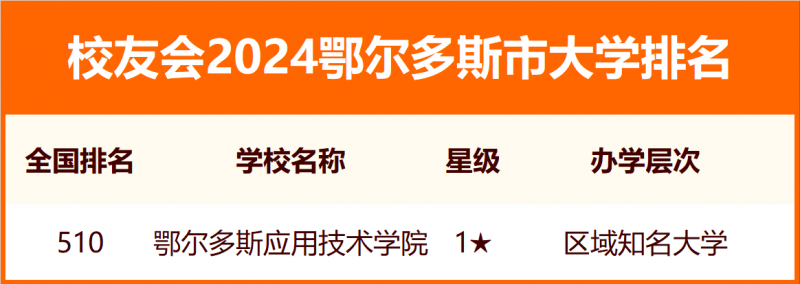 校友会2024鄂尔多斯市大学排名

| 全国排名 | 学校名称 | 星级 | 办学层次 |
|---|---|---|---|
| 510 | 鄂尔多斯应用技术学院 | 1★ | 区域知名大学 |